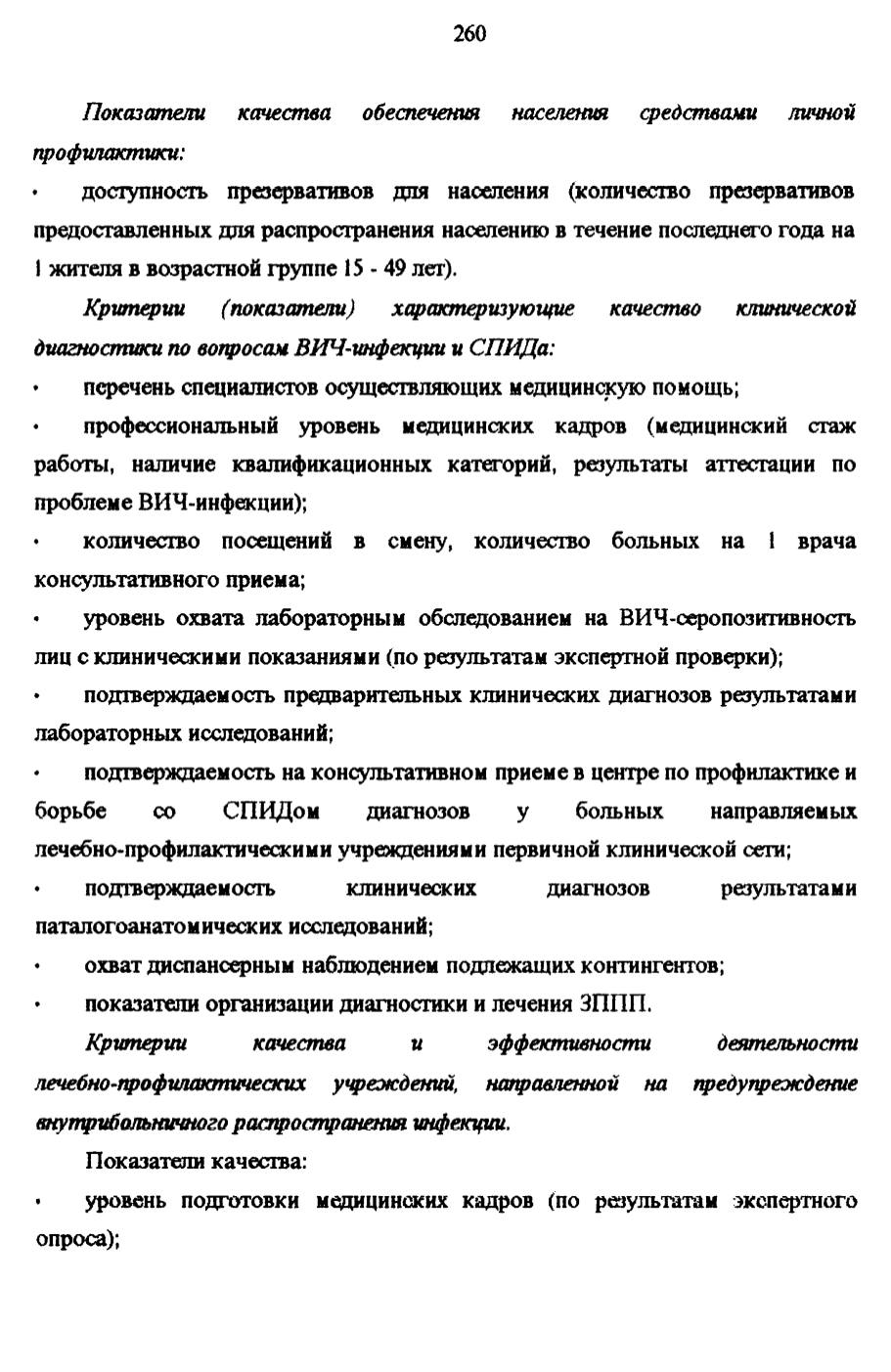 260

Показатели качества обеспечения населения средствами личной профилактики:

• доступность презервативов для населения (количество презервативов предоставленных для распространения населению в течение последнего года на 1 жителя в возрастной группе 15 - 49 лет).

Критерии (показатели) характеризующие качество клинической диагностики по вопросам ВИЧ-инфекции и СПИДа:

• перечень специалистов осуществляющих медицинскую помощь;

• профессиональный уровень медицинских кадров (медицинский стаж работы, наличие квалификационных категорий, результаты аттестации по проблеме ВИЧ-инфекции);

• количество посещений в смену, количество больных на 1 врача консультативного приема;

• уровень охвата лабораторным обследованием на ВИЧ-серопозитивность лиц с клиническими показаниями (по результатам экспертной проверки);

• подтверждаемость предварительных клинических диагнозов результатами лабораторных исследований;

• подтверждаемость на консультативном приеме в центре по профилактике и борьбе со СПИДом диагнозов у больных направляемых лечебно-профилактическими учреждениями первичной клинической сети;

• подтверждаемость клинических диагнозов результатами паталогоанатомических исследований;

• охват диспансерным наблюдением подлежащих контингентов;

• показатели организации диагностики и лечения ЗППП.

Критерии качества и эффективности деятельности лечебно-профилактических учреждений, направленной на предупреждение внутрибольничного распространения инфекции.

Показатели качества:

• уровень подготовки медицинских кадров (по результатам экспертного опроса);